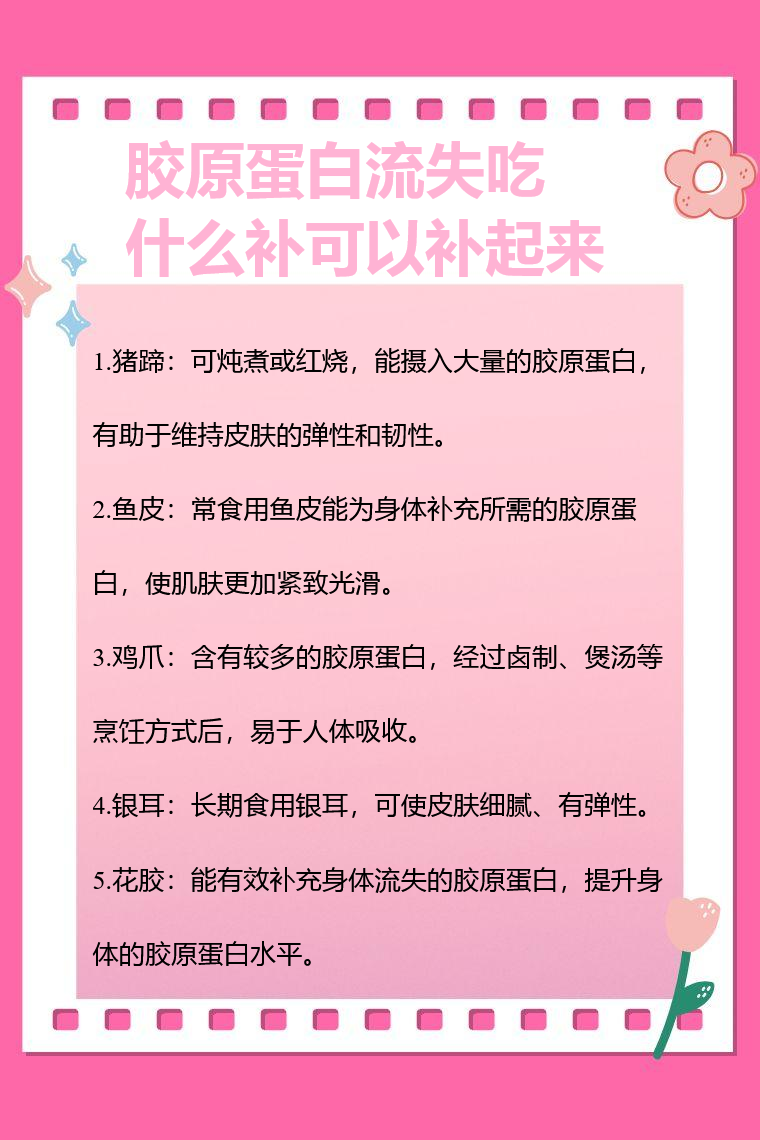 胶原蛋白流失吃什么补可以补起来

1.猪蹄：可炖煮或红烧，能摄入大量的胶原蛋白，有助于维持皮肤的弹性和韧性。

2.鱼皮：常食用鱼皮能为身体补充所需的胶原蛋白，使肌肤更加紧致光滑。

3.鸡爪：含有较多的胶原蛋白，经过卤制、煲汤等烹饪方式后，易于人体吸收。

4.银耳：长期食用银耳，可使皮肤细腻、有弹性。

5.花胶：能有效补充身体流失的胶原蛋白，提升身体的胶原蛋白水平。